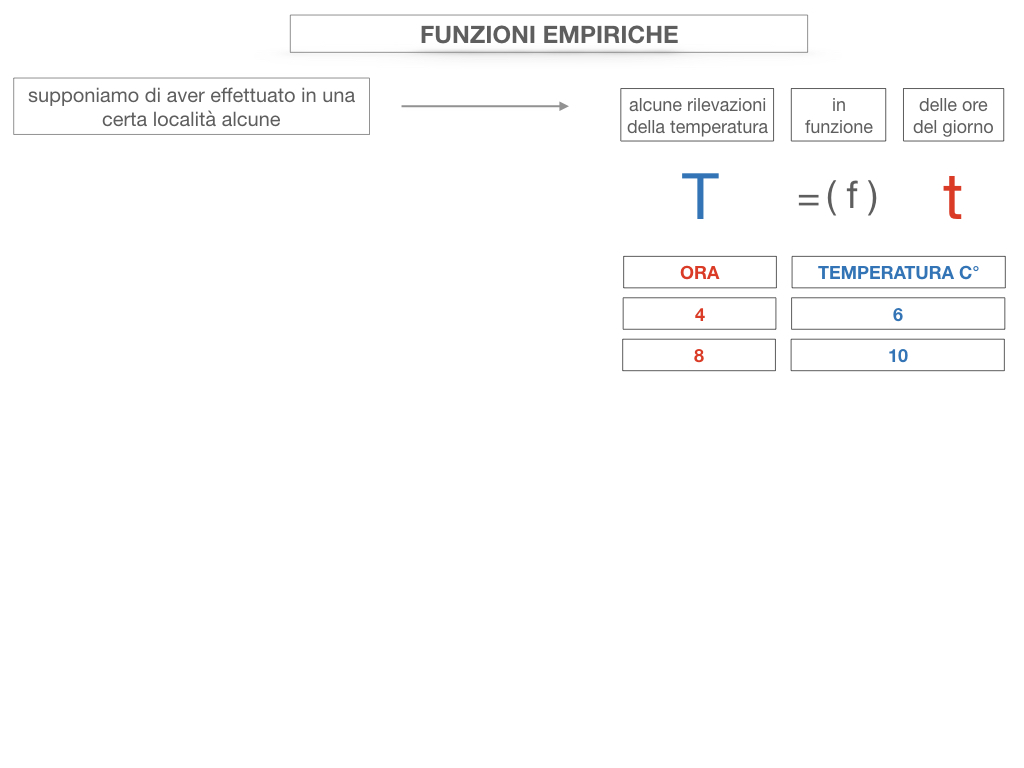 FUNZIONI EMPIRICHE

supponiamo di aver effettuato in una certa località alcune

alcune rilevazioni della temperatura

in funzione

delle ore del giorno

T = ( f ) t

| ORA | TEMPERATURA C° |
|---|---|
| 4 | 6 |
| 8 | 10 |